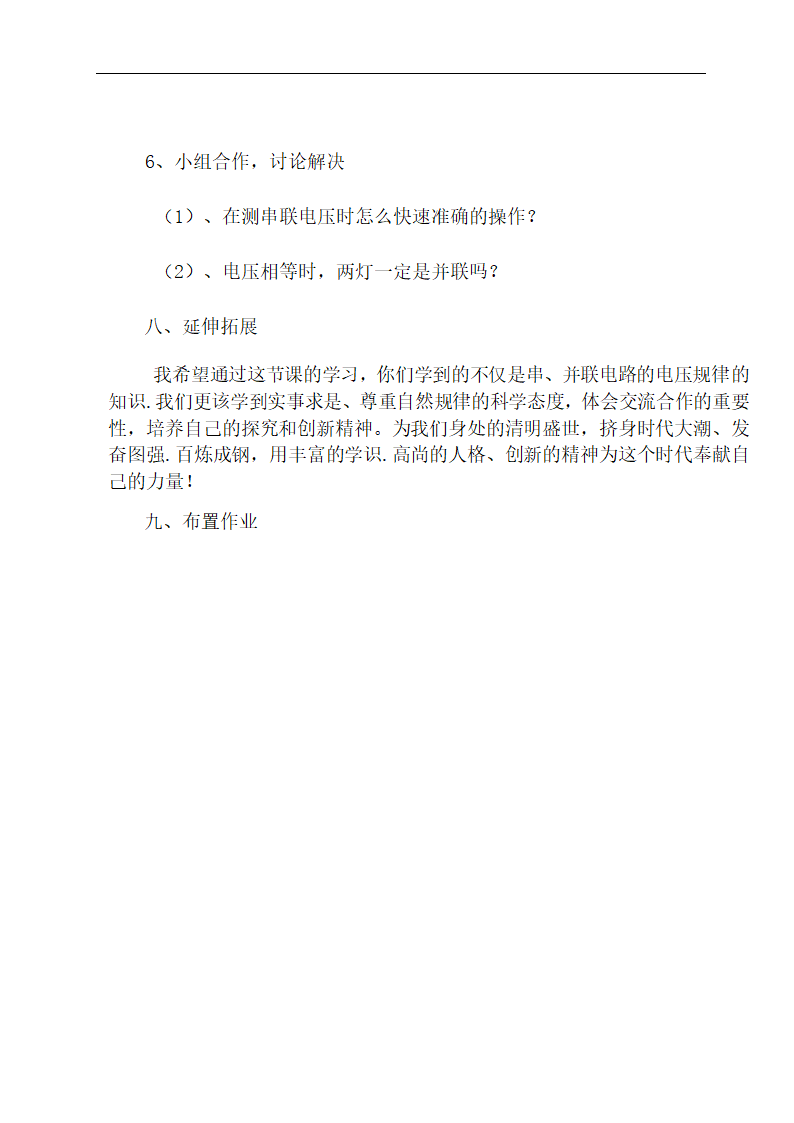 6、小组合作，讨论解决

（1）、在测串联电压时怎么快速准确的操作？

（2）、电压相等时，两灯一定是并联吗？

八、延伸拓展

我希望通过这节课的学习，你们学到的不仅是串、并联电路的电压规律的知识.我们更该学到实事求是、尊重自然规律的科学态度，体会交流合作的重要性，培养自己的探究和创新精神。为我们身处的清明盛世，挤身时代大潮、发奋图强.百炼成钢，用丰富的学识.高尚的人格、创新的精神为这个时代奉献自己的力量！

九、布置作业